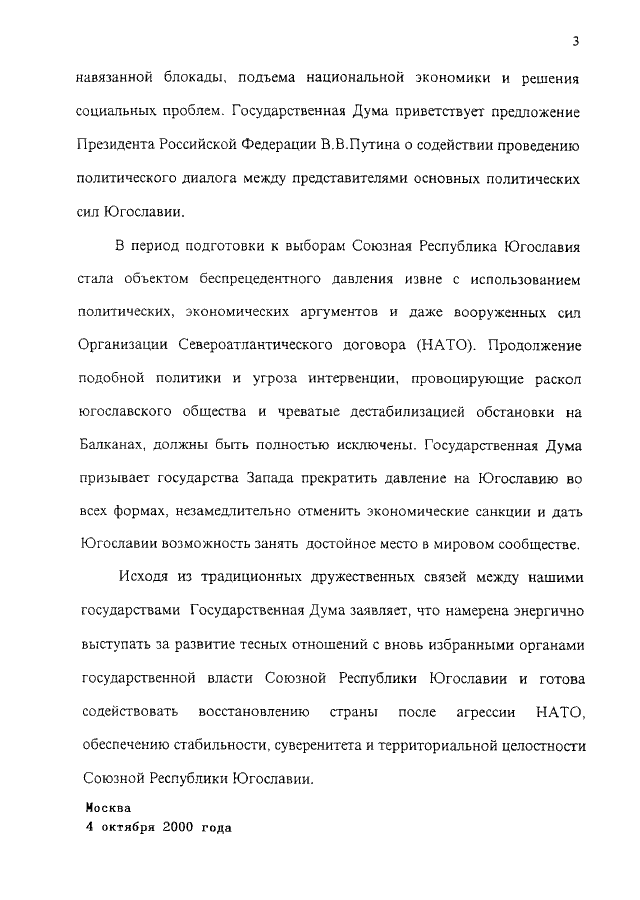 3

навязанной блокады, подъема национальной экономики и решения социальных проблем. Государственная Дума приветствует предложение Президента Российской Федерации В.В.Путина о содействии проведению политического диалога между представителями основных политических сил Югославии.

В период подготовки к выборам Союзная Республика Югославия стала объектом беспрецедентного давления извне с использованием политических, экономических аргументов и даже вооруженных сил Организации Североатлантического договора (НАТО). Продолжение подобной политики и угроза интервенции, провоцирующие раскол югославского общества и чреватые дестабилизацией обстановки на Балканах, должны быть полностью исключены. Государственная Дума призывает государства Запада прекратить давление на Югославию во всех формах, незамедлительно отменить экономические санкции и дать Югославии возможность занять достойное место в мировом сообществе.

Исходя из традиционных дружественных связей между нашими государствами Государственная Дума заявляет, что намерена энергично выступать за развитие тесных отношений с вновь избранными органами государственной власти Союзной Республики Югославии и готова содействовать восстановлению страны после агрессии НАТО, обеспечению стабильности, суверенитета и территориальной целостности Союзной Республики Югославии.

Москва
4 октября 2000 года